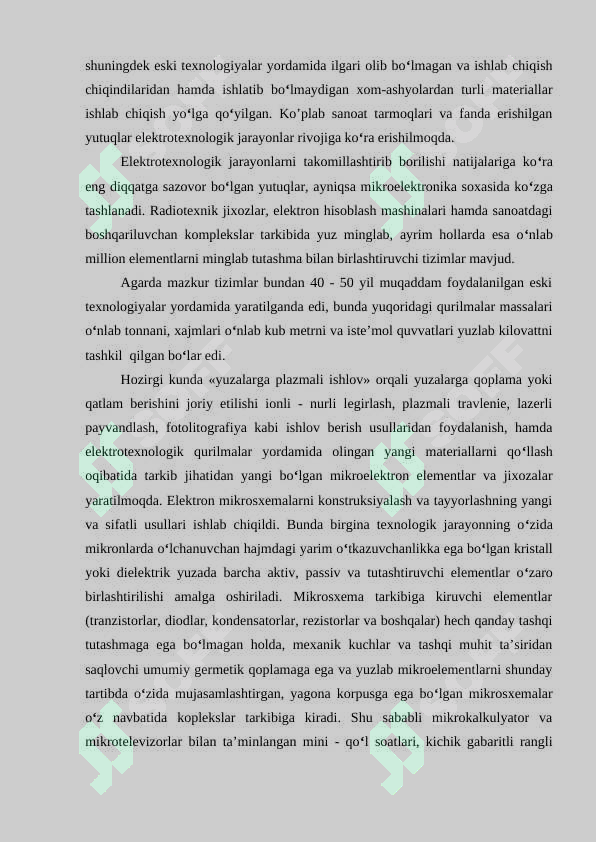 shuningdek eski texnologiyalar yordamida ilgari olib bo‘lmagan va ishlab chiqish chiqindilaridan hamda ishlatib bo‘lmaydigan xom-ashyolardan turli materiallar ishlab chiqish yo‘lga qo‘yilgan. Ko’plab sanoat tarmoqlari va fanda erishilgan yutuqlar elektrotexnologik jarayonlar rivojiga ko‘ra erishilmoqda.

Elektrotexnologik jarayonlarni takomillashtirib borilishi natijalariga ko‘ra eng diqqatga sazovor bo‘lgan yutuqlar, ayniqsa mikroelektronika soxasida ko‘zga tashlanadi. Radiotexnik jixozlar, elektron hisoblash mashinalari hamda sanoatdagi boshqariluvchan komplekslar tarkibida yuz minglab, ayrim hollarda esa o‘nlab million elementlarni minglab tutashma bilan birlashtiruvchi tizimlar mavjud.

Agarda mazkur tizimlar bundan 40 - 50 yil muqaddam foydalanilgan eski texnologiyalar yordamida yaratilganda edi, bunda yuqoridagi qurilmalar massalari o‘nlab tonnani, xajmlari o‘nlab kub metrni va iste’mol quvvatlari yuzlab kilovattni tashkil qilgan bo‘lar edi.

Hozirgi kunda «yuzalarga plazmali ishlov» orqali yuzalarga qoplama yoki qatlam berishini joriy etilishi ionli - nurli legirlash, plazmali travlenie, lazerli payvandlash, fotolitografiya kabi ishlov berish usullaridan foydalanish, hamda elektrotexnologik qurilmalar yordamida olingan yangi materiallarni qo‘llash oqibatida tarkib jihatidan yangi bo‘lgan mikroelektron elementlar va jixozalar yaratilmoqda. Elektron mikrosxemalarni konstruksiyalash va tayyorlashning yangi va sifatli usullari ishlab chiqildi. Bunda birgina texnologik jarayonning o‘zida mikronlarda o‘lchanuvchan hajmdagi yarim o‘tkazuvchanlikka ega bo‘lgan kristall yoki dielektrik yuzada barcha aktiv, passiv va tutashtiruvchi elementlar o‘zaro birlashtirilishi amalga oshiriladi. Mikrosxema tarkibiga kiruvchi elementlar (tranzistorlar, diodlar, kondensatorlar, rezistorlar va boshqalar) hech qanday tashqi tutashmaga ega bo‘lmagan holda, mexanik kuchlar va tashqi muhit ta’siridan saqlovchi umumiy germetik qoplamaga ega va yuzlab mikroelementlarni shunday tartibda o‘zida mujasamlashtirgan, yagona korpusga ega bo‘lgan mikrosxemalar o‘z navbatida koplekslar tarkibiga kiradi. Shu sababli mikrokalkulyator va mikrotelevizorlar bilan ta’minlangan mini - qo‘l soatlari, kichik gabaritli rangli